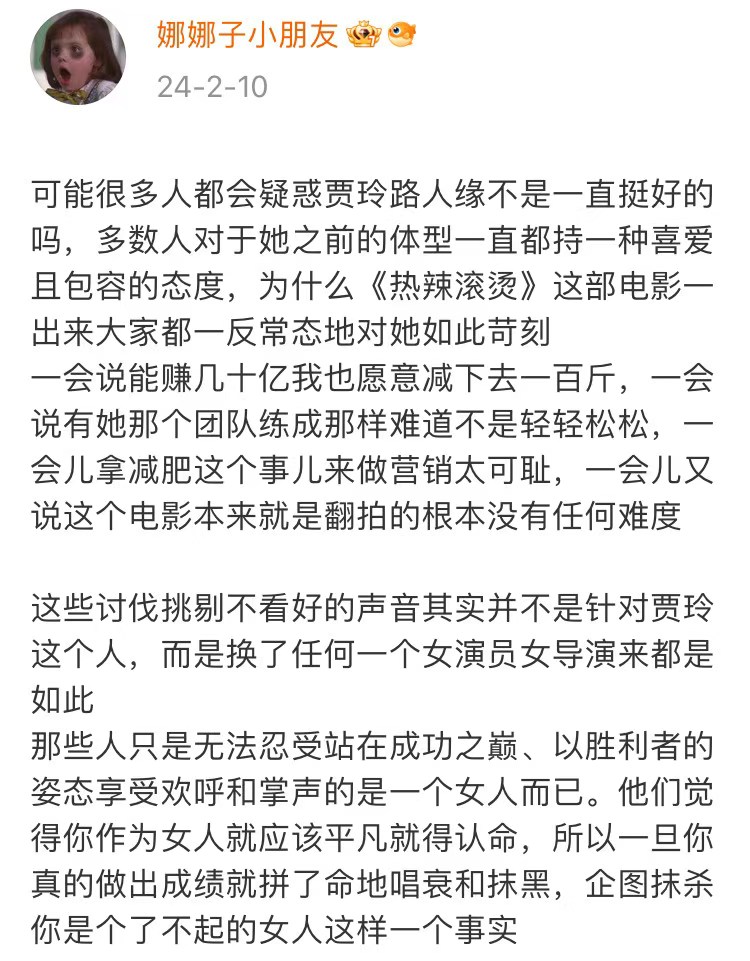 娜娜子小朋友

24-2-10

可能很多人都会疑惑贾玲路人缘不是一直挺好的吗，多数人对于她之前的体型一直都持一种喜爱且包容的态度，为什么《热辣滚烫》这部电影一出来大家都一反常态地对她如此苛刻
一会说能赚几十亿我也愿意减下去一百斤，一会说有她那个团队练成那样难道不是轻轻松松，一会儿拿减肥这个事儿来做营销太可耻，一会儿又说这个电影本来就是翻拍的根本没有任何难度

这些讨伐挑剔不看好的声音其实并不是针对贾玲这个人，而是换了任何一个女演员女导演来都是如此
那些人只是无法忍受站在成功之巅、以胜利者的姿态享受欢呼和掌声的是一个女人而已。他们觉得你作为女人就应该平凡就得认命，所以一旦你真的做出成绩就拼了命地唱衰和抹黑，企图抹杀你是个了不起的女人这样一个事实